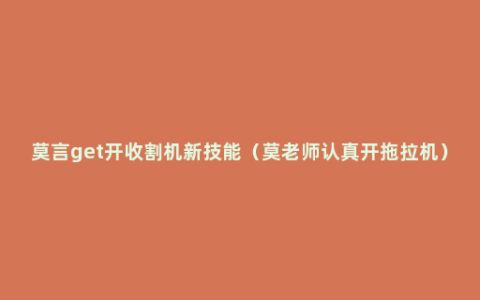 莫言get开收割机新技能（莫老师认真开拖拉机）